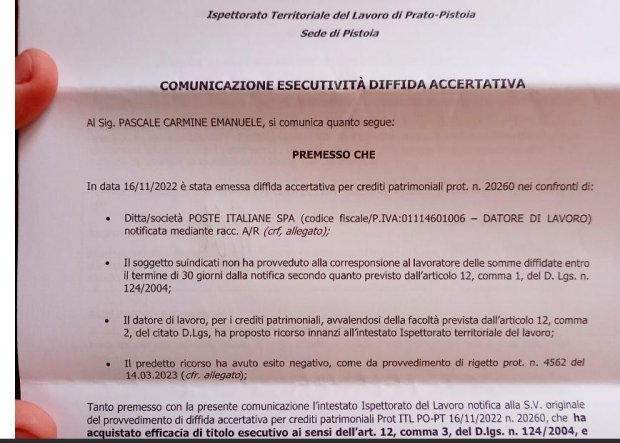 Ispettorato Territoriale del Lavoro di Prato-Pistoia
Sede di Pistoia

COMUNICAZIONE ESECUTIVITÀ DIFFIDA ACCERTATIVA

Al Sig. PASCALE CARMINE EMANUELE, si comunica quanto segue:

PREMESSO CHE

In data 16/11/2022 è stata emessa diffida accertativa per crediti patrimoniali prot. n. 20260 nei confronti di:

• Ditta/società POSTE ITALIANE SPA (codice fiscale/P.IVA:01114601006 – DATORE DI LAVORO) notificata mediante racc. A/R (crf, allegato);

• Il soggetto suindicati non ha provveduto alla corresponsione al lavoratore delle somme diffidate entro il termine di 30 giorni dalla notifica secondo quanto previsto dall'articolo 12, comma 1, del D. Lgs. n. 124/2004;

• Il datore di lavoro, per i crediti patrimoniali, avvalendosi della facoltà prevista dall'articolo 12, comma 2, del citato D.Lgs, ha proposto ricorso innanzi all'intestato Ispettorato territoriale del lavoro;

• Il predetto ricorso ha avuto esito negativo, come da provvedimento di rigetto prot. n. 4562 del 14.03.2023 (cfr. allegato);

Tanto premesso con la presente comunicazione l'intestato Ispettorato del Lavoro notifica alla S.V. originale del provvedimento di diffida accertativa per crediti patrimoniali Prot ITL PO-PT 16/11/2022 n. 20260, che ha acquistato efficacia di titolo esecutivo ai sensi dell'art. 12, comma 3, del D.lgs. n. 124/2004, e